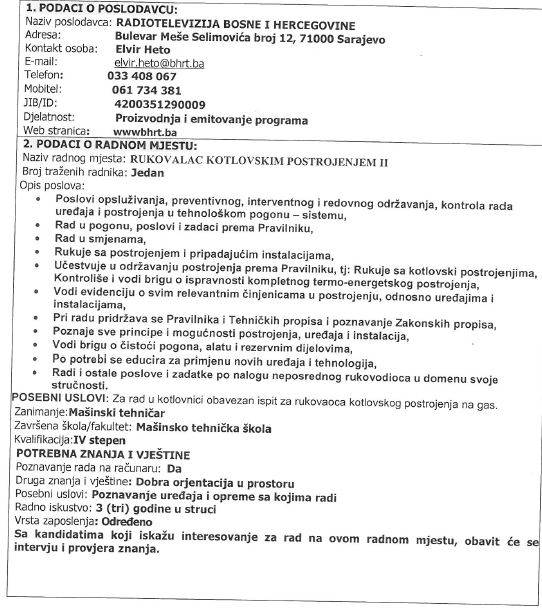 1. PODACI O POSLODAVCU:
Naziv poslodavca: RADIOTELEVIZIJA BOSNE I HERCEGOVINE
Adresa: Bulevar Meše Selimovića broj 12, 71000 Sarajevo
Kontakt osoba: Elvir Heto
E-mail: elvir.heto@bhrt.ba
Telefon: 033 408 067
Mobitel: 061 734 381
JIB/ID: 4200351290009
Djelatnost: Proizvodnja i emitovanje programa
Web stranica: wwwbhrt.ba

2. PODACI O RADNOM MJESTU:
Naziv radnog mjesta: RUKOVALAC KOTLOVSKIM POSTROJENJEM II
Broj traženih radnika: Jedan
Opis poslova:
• Poslovi opsluživanja, preventivnog, interventnog i redovnog održavanja, kontrola rada uređaja i postrojenja u tehnološkom pogonu – sistemu,
• Rad u pogonu, poslovi i zadaci prema Pravilniku,
• Rad u smjenama,
• Rukuje sa postrojenjem i pripadajućim instalacijama,
• Učestvuje u održavanju postrojenja prema Pravilniku, tj: Rukuje sa kotlovski postrojenjima, Kontroliše i vodi brigu o ispravnosti kompletnog termo-energetskog postrojenja,
• Vodi evidenciju o svim relevantnim činjenicama u postrojenju, odnosno uređajima i instalacijama,
• Pri radu pridržava se Pravilnika i Tehničkih propisa i poznavanje Zakonskih propisa,
• Poznaje sve principe i mogućnosti postrojenja, uređaja i instalacija,
• Vodi brigu o čistoći pogona, alatu i rezervnim dijelovima,
• Po potrebi se educira za primjenu novih uređaja i tehnologija,
• Radi i ostale poslove i zadatke po nalogu neposrednog rukovodioca u domenu svoje stručnosti.
POSEBNI USLOVI: Za rad u kotlovnici obavezan ispit za rukovaoca kotlovskog postrojenja na gas.
Zanimanje:Mašinski tehničar
Završena škola/fakultet: Mašinsko tehnička škola
Kvalifikacija:IV stepen
POTREBNA ZNANJA I VJEŠTINE
Poznavanje rada na računaru: Da
Druga znanja i vještine: Dobra orjentacija u prostoru
Posebni uslovi: Poznavanje uređaja i opreme sa kojima radi
Radno iskustvo: 3 (tri) godine u struci
Vrsta zaposlenja: Određeno
Sa kandidatima koji iskažu interesovanje za rad na ovom radnom mjestu, obavit će se intervju i provjera znanja.